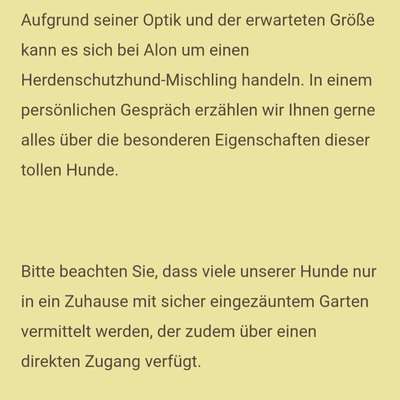 Aufgrund seiner Optik und der erwarteten Größe kann es sich bei Alon um einen Herdenschutzhund-Mischling handeln. In einem persönlichen Gespräch erzählen wir Ihnen gerne alles über die besonderen Eigenschaften dieser tollen Hunde.

Bitte beachten Sie, dass viele unserer Hunde nur in ein Zuhause mit sicher eingezäuntem Garten vermittelt werden, der zudem über einen direkten Zugang verfügt.